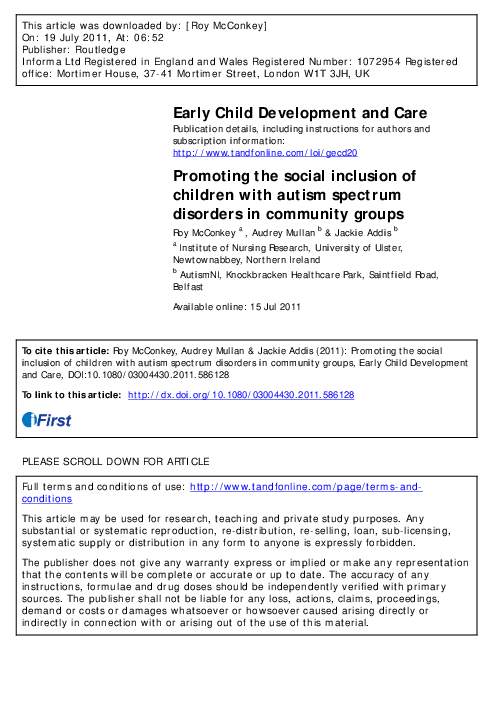 This article was downloaded by: [Roy McConkey]
On: 19 July 2011, At: 06:52
Publisher: Routledge
Informa Ltd Registered in England and Wales Registered Number: 1072954 Registered office: Mortimer House, 37-41 Mortimer Street, London W1T 3JH, UK

Early Child Development and Care

Publication details, including instructions for authors and subscription information:
http://www.tandfonline.com/loi/gecd20

Promoting the social inclusion of children with autism spectrum disorders in community groups

Roy McConkey $^a$, Audrey Mullan $^b$ & Jackie Addis $^b$

$^a$ Institute of Nursing Research, University of Ulster, Newtownabbey, Northern Ireland

$^b$ AutismNI, Knockbracken Healthcare Park, Saintfield Road, Belfast

Available online: 15 Jul 2011

To cite this article: Roy McConkey, Audrey Mullan & Jackie Addis (2011): Promoting the social inclusion of children with autism spectrum disorders in community groups, Early Child Development and Care, DOI:10.1080/03004430.2011.586128

To link to this article: http://dx.doi.org/10.1080/03004430.2011.586128

iFirst

PLEASE SCROLL DOWN FOR ARTICLE

Full terms and conditions of use: http://www.tandfonline.com/page/terms-and-conditions

This article may be used for research, teaching and private study purposes. Any substantial or systematic reproduction, re-distribution, re-selling, loan, sub-licensing, systematic supply or distribution in any form to anyone is expressly forbidden.

The publisher does not give any warranty express or implied or make any representation that the contents will be complete or accurate or up to date. The accuracy of any instructions, formulae and drug doses should be independently verified with primary sources. The publisher shall not be liable for any loss, actions, claims, proceedings, demand or costs or damages whatsoever or howsoever caused arising directly or indirectly in connection with or arising out of the use of this material.